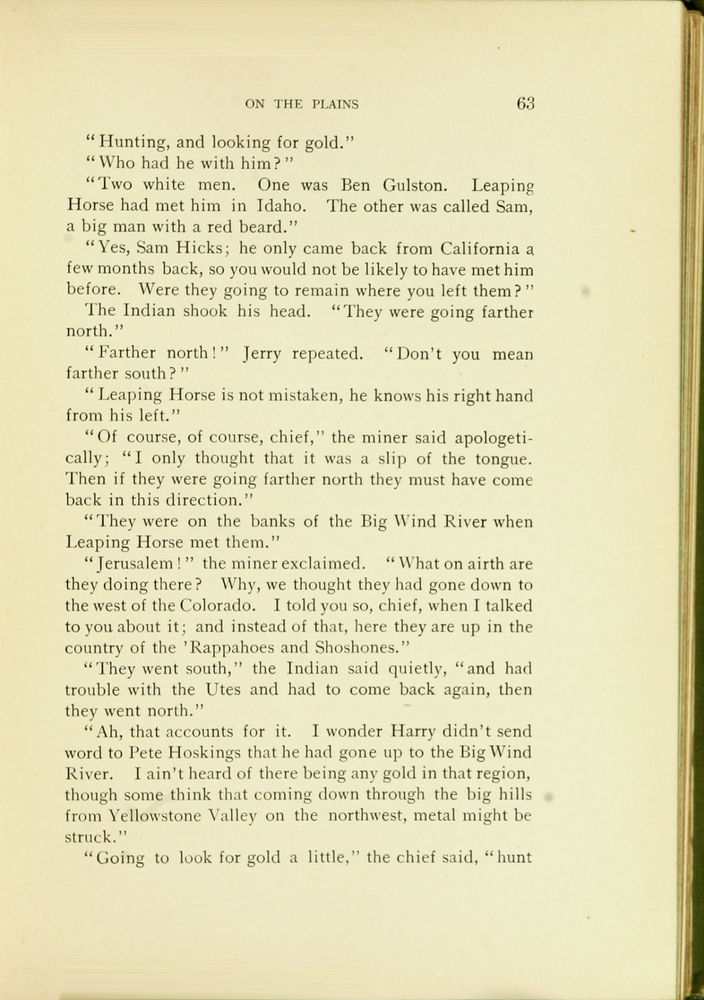 ON THE PLAINS 63

"Hunting, and looking for gold."

"Who had he with him?"

"Two white men. One was Ben Gulston. Leaping Horse had met him in Idaho. The other was called Sam, a big man with a red beard."

"Yes, Sam Hicks; he only came back from California a few months back, so you would not be likely to have met him before. Were they going to remain where you left them?"

The Indian shook his head. "They were going farther north."

"Farther north!" Jerry repeated. "Don't you mean farther south?"

"Leaping Horse is not mistaken, he knows his right hand from his left."

"Of course, of course, chief," the miner said apologetically; "I only thought that it was a slip of the tongue. Then if they were going farther north they must have come back in this direction."

"They were on the banks of the Big Wind River when Leaping Horse met them."

"Jerusalem!" the miner exclaimed. "What on airth are they doing there? Why, we thought they had gone down to the west of the Colorado. I told you so, chief, when I talked to you about it; and instead of that, here they are up in the country of the 'Rappahoes and Shoshones."

"They went south," the Indian said quietly, "and had trouble with the Utes and had to come back again, then they went north."

"Ah, that accounts for it. I wonder Harry didn't send word to Pete Hoskings that he had gone up to the Big Wind River. I ain't heard of there being any gold in that region, though some think that coming down through the big hills from Yellowstone Valley on the northwest, metal might be struck."

"Going to look for gold a little," the chief said, "hunt